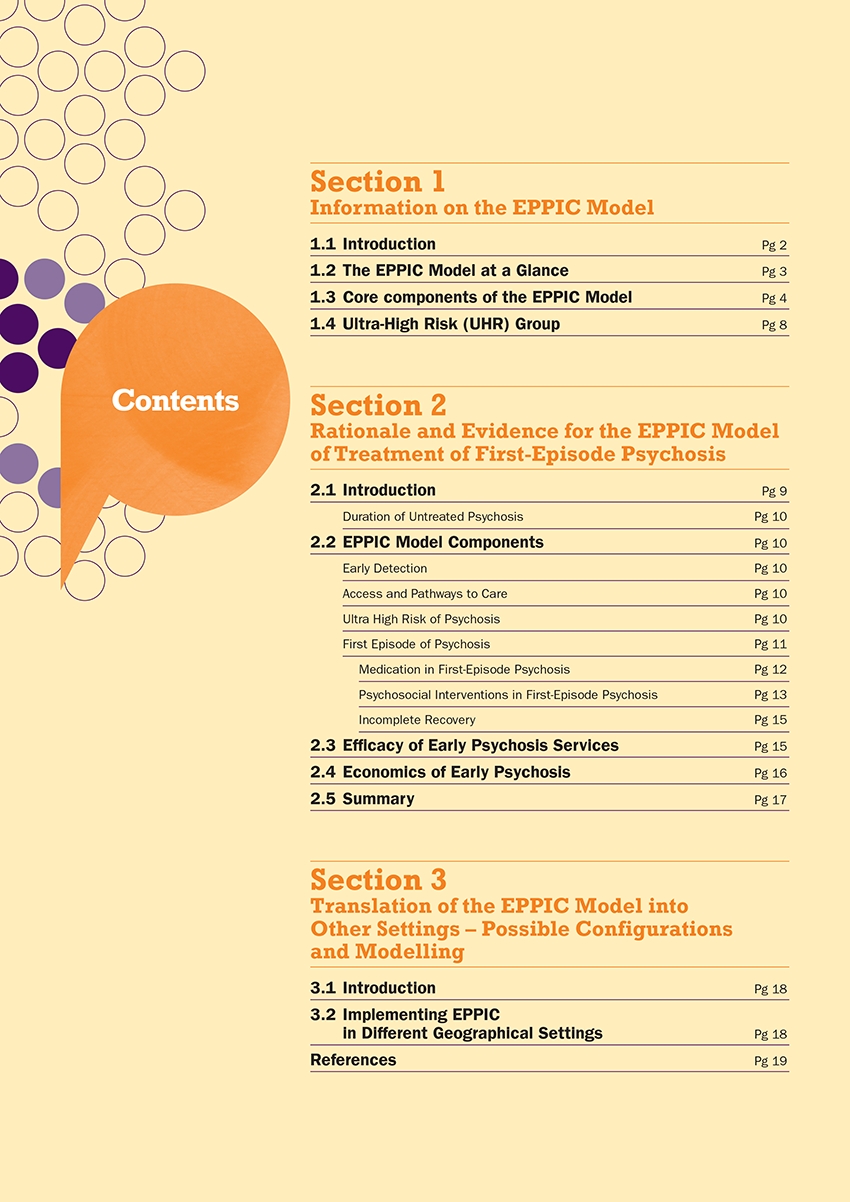 Contents

Section 1
Information on the EPPIC Model

1.1 Introduction Pg 2
1.2 The EPPIC Model at a Glance Pg 3
1.3 Core components of the EPPIC Model Pg 4
1.4 Ultra-High Risk (UHR) Group Pg 8

Section 2
Rationale and Evidence for the EPPIC Model of Treatment of First-Episode Psychosis

2.1 Introduction Pg 9
Duration of Untreated Psychosis Pg 10
2.2 EPPIC Model Components Pg 10
Early Detection Pg 10
Access and Pathways to Care Pg 10
Ultra High Risk of Psychosis Pg 10
First Episode of Psychosis Pg 11
Medication in First-Episode Psychosis Pg 12
Psychosocial Interventions in First-Episode Psychosis Pg 13
Incomplete Recovery Pg 15
2.3 Efficacy of Early Psychosis Services Pg 15
2.4 Economics of Early Psychosis Pg 16
2.5 Summary Pg 17

Section 3
Translation of the EPPIC Model into Other Settings – Possible Configurations and Modelling

3.1 Introduction Pg 18
3.2 Implementing EPPIC in Different Geographical Settings Pg 18
References Pg 19